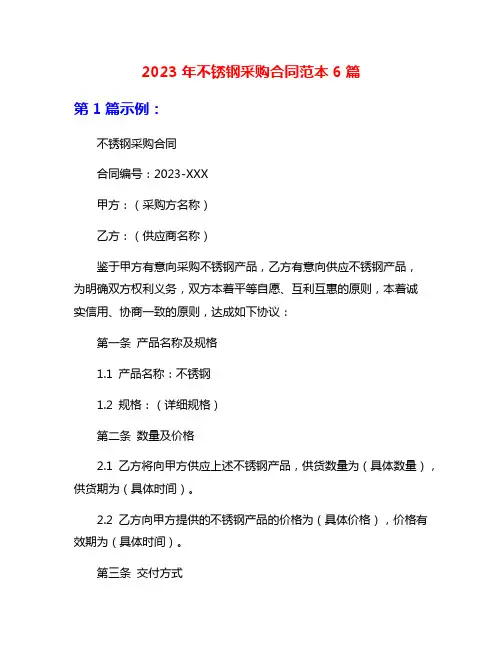 2023 年不锈钢采购合同范本 6 篇

第 1 篇示例：

不锈钢采购合同

合同编号：2023-XXX

甲方：（采购方名称）

乙方：（供应商名称）

鉴于甲方有意向采购不锈钢产品，乙方有意向供应不锈钢产品，为明确双方权利义务，双方本着平等自愿、互利互惠的原则，本着诚实信用、协商一致的原则，达成如下协议：

第一条 产品名称及规格

1.1 产品名称：不锈钢

1.2 规格：（详细规格）

第二条 数量及价格

2.1 乙方将向甲方供应上述不锈钢产品，供货数量为（具体数量），供货期为（具体时间）。

2.2 乙方向甲方提供的不锈钢产品的价格为（具体价格），价格有效期为（具体时间）。

第三条 交付方式